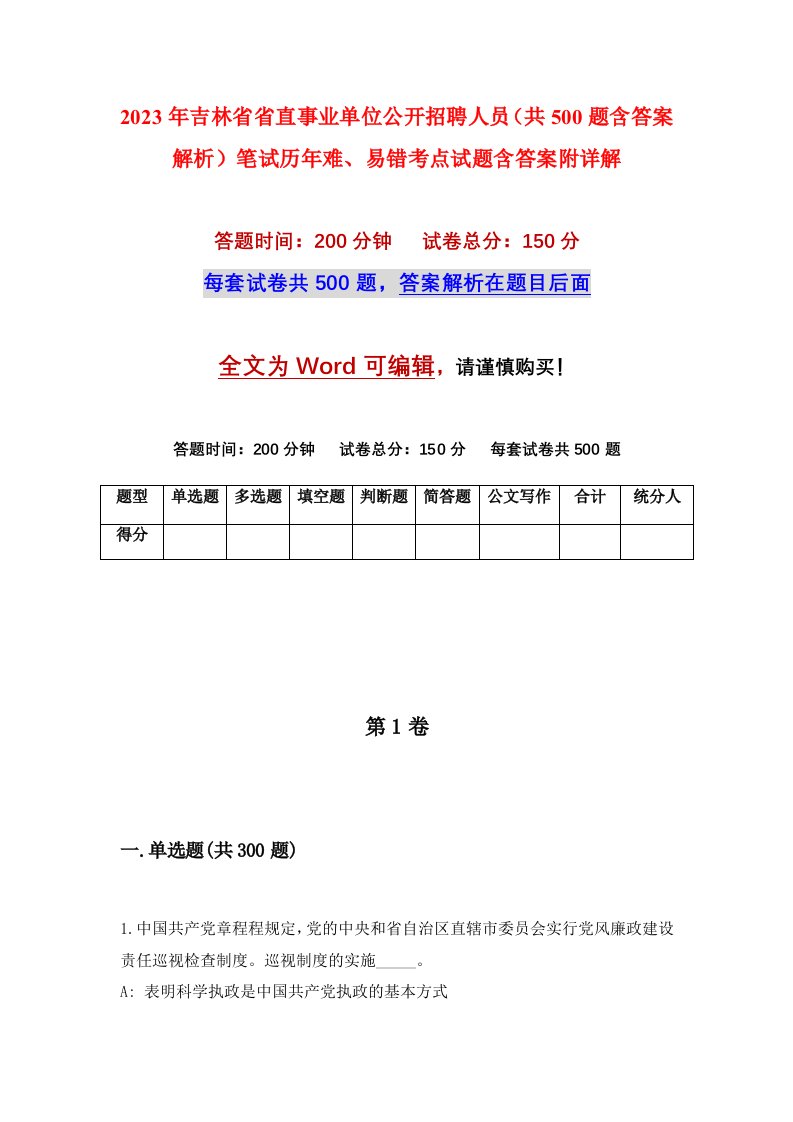 2023年吉林省省直事业单位公开招聘人员（共500题含答案解析）笔试历年难、易错考点试题含答案附详解

答题时间：200分钟　　试卷总分：150分

每套试卷共500题，答案解析在题目后面

全文为Word可编辑，请谨慎购买！

答题时间：200分钟　　试卷总分：150分　　每套试卷共500题

| 题型 | 单选题 | 多选题 | 填空题 | 判断题 | 简答题 | 公文写作 | 合计 | 统分人 |
|---|---|---|---|---|---|---|---|---|
| 得分 | | | | | | | | |

第1卷

一.单选题(共300题)

1.中国共产党章程程规定，党的中央和省自治区直辖市委员会实行党风廉政建设责任巡视检查制度。巡视制度的实施_____。

A: 表明科学执政是中国共产党执政的基本方式